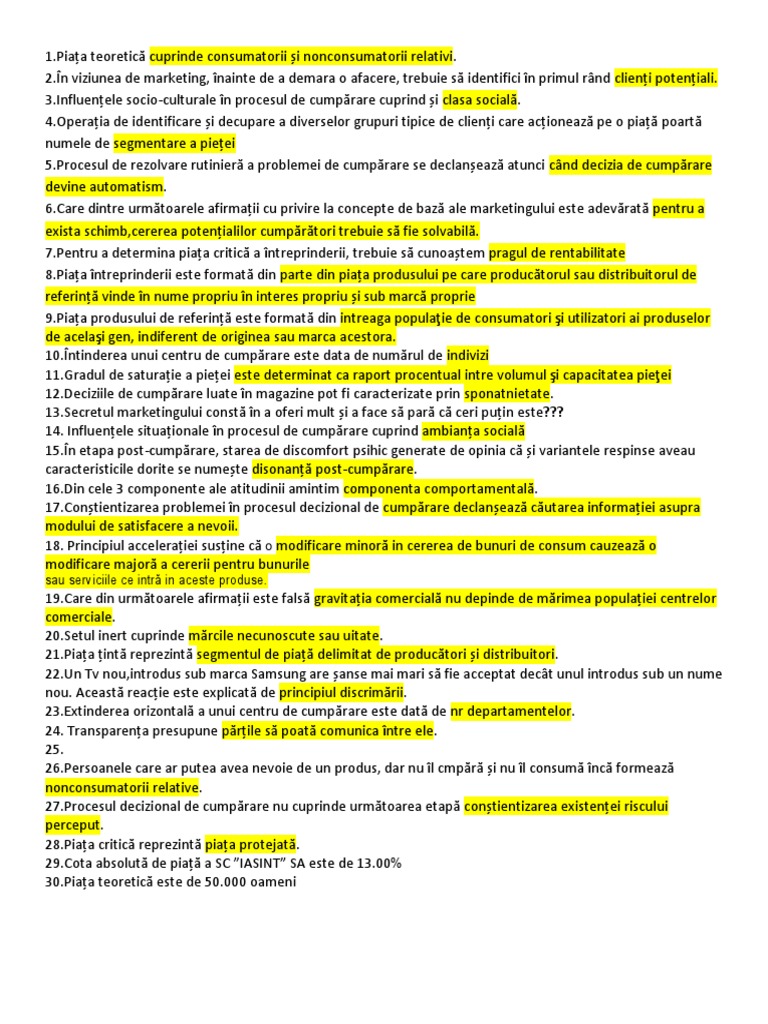 1.Piața teoretică cuprinde consumatorii și nonconsumatorii relativi.
2.În viziunea de marketing, înainte de a demara o afacere, trebuie să identifici în primul rând clienți potențiali.
3.Influențele socio-culturale în procesul de cumpărare cuprind și clasa socială.
4.Operația de identificare și decupare a diverselor grupuri tipice de clienți care acționează pe o piață poartă numele de segmentare a pieței
5.Procesul de rezolvare rutinieră a problemei de cumpărare se declanșează atunci când decizia de cumpărare devine automatism.
6.Care dintre următoarele afirmații cu privire la concepte de bază ale marketingului este adevărată pentru a exista schimb,cererea potențialilor cumpărători trebuie să fie solvabilă.
7.Pentru a determina piața critică a întreprinderii, trebuie să cunoaștem pragul de rentabilitate
8.Piața întreprinderii este formată din parte din piața produsului pe care producătorul sau distribuitorul de referință vinde în nume propriu în interes propriu și sub marcă proprie
9.Piața produsului de referință este formată din intreaga populaţie de consumatori şi utilizatori ai produselor de acelaşi gen, indiferent de originea sau marca acestora.
10.Întinderea unui centru de cumpărare este data de numărul de indivizi
11.Gradul de saturație a pieței este determinat ca raport procentual intre volumul şi capacitatea pieţei
12.Deciziile de cumpărare luate în magazine pot fi caracterizate prin sponatnietate.
13.Secretul marketingului constă în a oferi mult și a face să pară că ceri puțin este???
14. Influențele situaționale în procesul de cumpărare cuprind ambianța socială
15.În etapa post-cumpărare, starea de discomfort psihic generate de opinia că și variantele respinse aveau caracteristicile dorite se numește disonanță post-cumpărare.
16.Din cele 3 componente ale atitudinii amintim componenta comportamentală.
17.Conștientizarea problemei în procesul decizional de cumpărare declanșează căutarea informației asupra modului de satisfacere a nevoii.
18. Principiul accelerației susține că o modificare minoră in cererea de bunuri de consum cauzează o modificare majoră a cererii pentru bunurile sau serviciile ce intră in aceste produse.
19.Care din următoarele afirmații este falsă gravitația comercială nu depinde de mărimea populației centrelor comerciale.
20.Setul inert cuprinde mărcile necunoscute sau uitate.
21.Piața țintă reprezintă segmentul de piață delimitat de producători și distribuitori.
22.Un Tv nou,introdus sub marca Samsung are șanse mai mari să fie acceptat decât unul introdus sub un nume nou. Această reacție este explicată de principiul discrimării.
23.Extinderea orizontală a unui centru de cumpărare este dată de nr departamentelor.
24. Transparența presupune părțile să poată comunica între ele.
25.
26.Persoanele care ar putea avea nevoie de un produs, dar nu îl cmpără și nu îl consumă încă formează nonconsumatorii relative.
27.Procesul decizional de cumpărare nu cuprinde următoarea etapă conștientizarea existenței riscului perceput.
28.Piața critică reprezintă piața protejată.
29.Cota absolută de piață a SC "IASINT" SA este de 13.00%
30.Piața teoretică este de 50.000 oameni